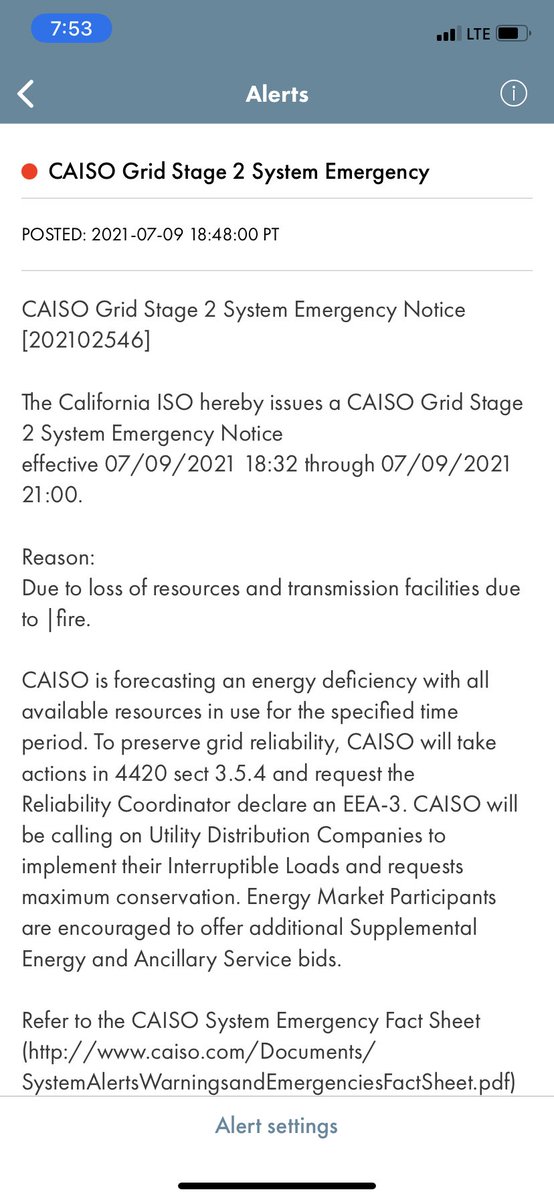 7:53

LTE

Alerts

CAISO Grid Stage 2 System Emergency

POSTED: 2021-07-09 18:48:00 PT

CAISO Grid Stage 2 System Emergency Notice [202102546]

The California ISO hereby issues a CAISO Grid Stage 2 System Emergency Notice effective 07/09/2021 18:32 through 07/09/2021 21:00.

Reason:
Due to loss of resources and transmission facilities due to |fire.

CAISO is forecasting an energy deficiency with all available resources in use for the specified time period. To preserve grid reliability, CAISO will take actions in 4420 sect 3.5.4 and request the Reliability Coordinator declare an EEA-3. CAISO will be calling on Utility Distribution Companies to implement their Interruptible Loads and requests maximum conservation. Energy Market Participants are encouraged to offer additional Supplemental Energy and Ancillary Service bids.

Refer to the CAISO System Emergency Fact Sheet (http://www.caiso.com/Documents/SystemAlertsWarningsandEmergenciesFactSheet.pdf)

Alert settings